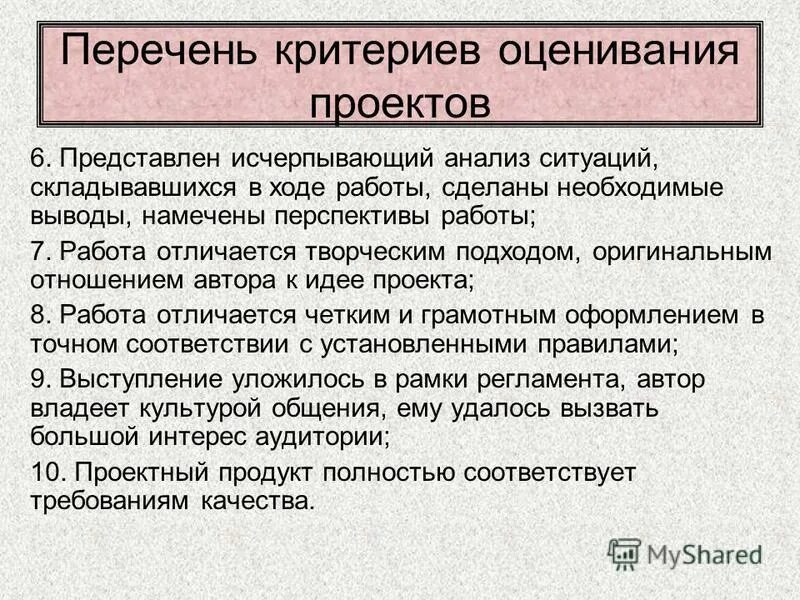 Перечень критериев оценивания проектов

6. Представлен исчерпывающий анализ ситуаций, складывавшихся в ходе работы, сделаны необходимые выводы, намечены перспективы работы;

7. Работа отличается творческим подходом, оригинальным отношением автора к идее проекта;

8. Работа отличается четким и грамотным оформлением в точном соответствии с установленными правилами;

9. Выступление уложилось в рамки регламента, автор владеет культурой общения, ему удалось вызвать большой интерес аудитории;

10. Проектный продукт полностью соответствует требованиям качества.

MyShared